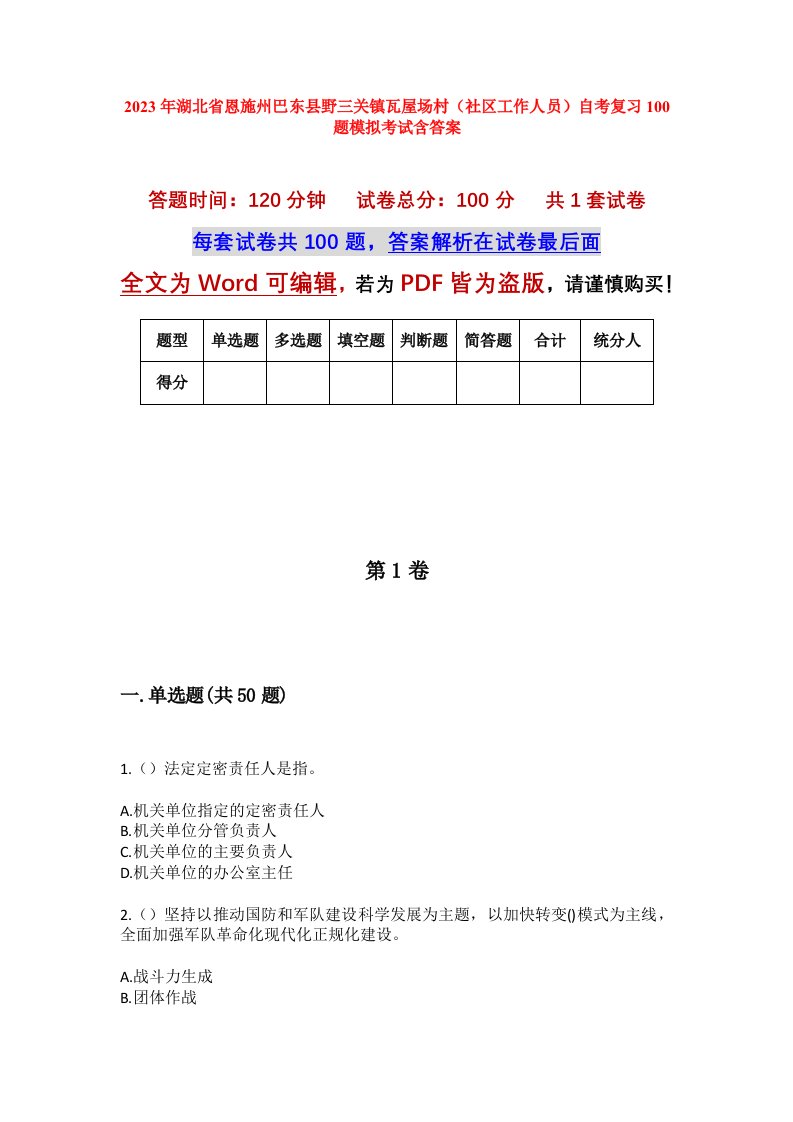 2023年湖北省恩施州巴东县野三关镇瓦屋场村（社区工作人员）自考复习100题模拟考试含答案

答题时间：120分钟　试卷总分：100分　共1套试卷

每套试卷共100题，答案解析在试卷最后面

全文为Word可编辑，若为PDF皆为盗版，请谨慎购买！

| 题型 | 单选题 | 多选题 | 填空题 | 判断题 | 简答题 | 合计 | 统分人 |
|---|---|---|---|---|---|---|---|
| 得分 | | | | | | | |

第1卷

一.单选题(共50题)

1.（）法定定密责任人是指。

A.机关单位指定的定密责任人
B.机关单位分管负责人
C.机关单位的主要负责人
D.机关单位的办公室主任

2.（）坚持以推动国防和军队建设科学发展为主题，以加快转变()模式为主线，全面加强军队革命化现代化正规化建设。

A.战斗力生成
B.团体作战